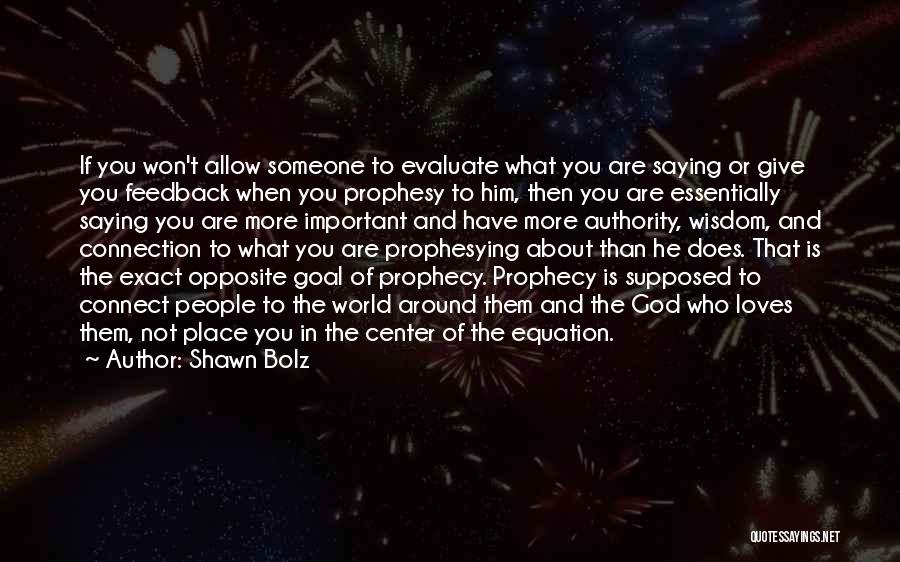 If you won't allow someone to evaluate what you are saying or give you feedback when you prophesy to him, then you are essentially saying you are more important and have more authority, wisdom, and connection to what you are prophesying about than he does. That is the exact opposite goal of prophecy. Prophecy is supposed to connect people to the world around them and the God who loves them, not place you in the center of the equation.

~ Author: Shawn Bolz

QUOTESSAYINGS.NET